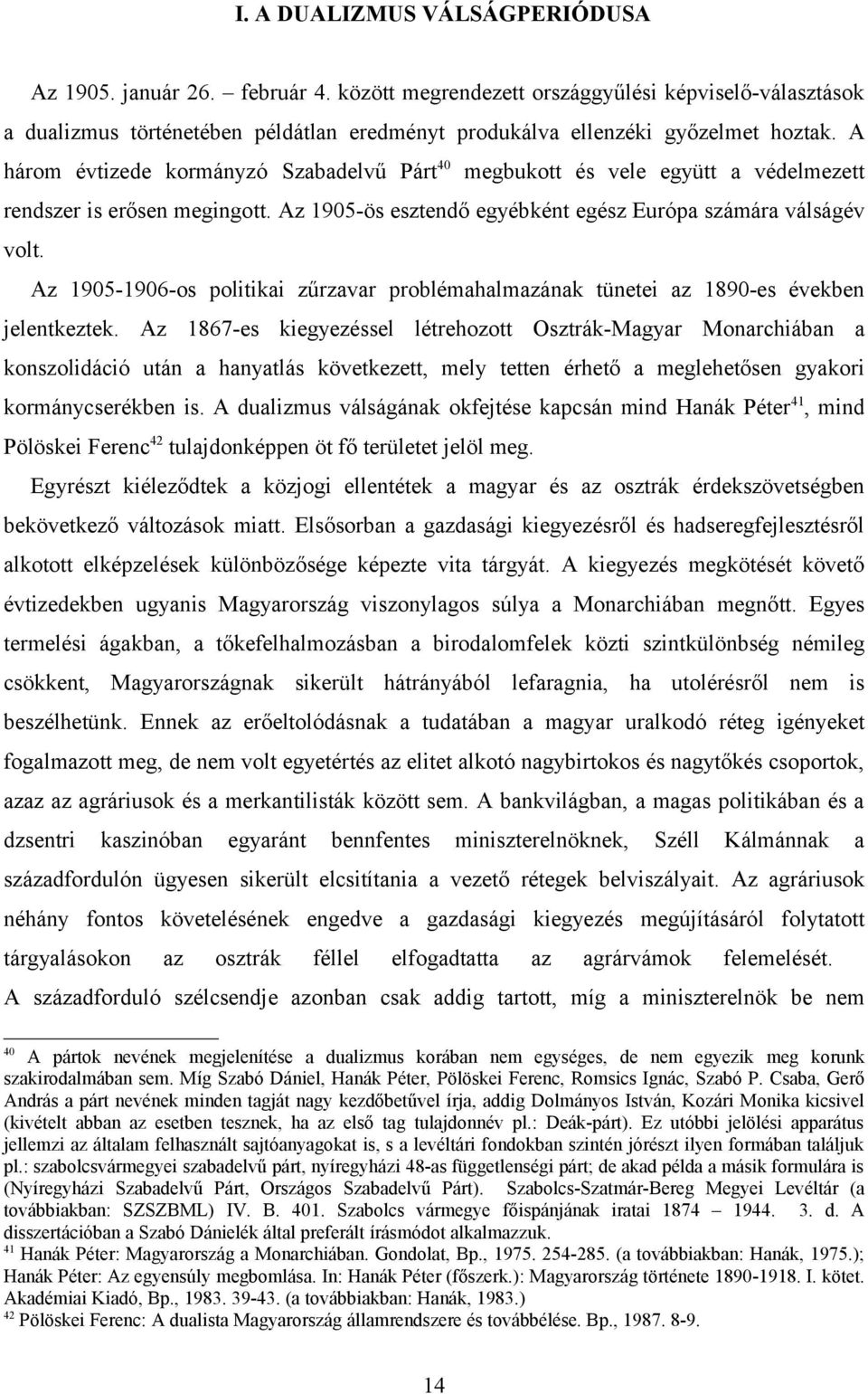 I. A DUALIZMUS VÁLSÁGPERIÓDUSA

Az 1905. január 26. – február 4. között megrendezett országgyűlési képviselő-választások a dualizmus történetében példátlan eredményt produkálva ellenzéki győzelmet hoztak. A három évtizede kormányzó Szabadelvű Párt$^{40}$ megbukott és vele együtt a védelmezett rendszer is erősen megingott. Az 1905-ös esztendő egyébként egész Európa számára válságév volt.

Az 1905-1906-os politikai zűrzavar problémahalmazának tünetei az 1890-es években jelentkeztek. Az 1867-es kiegyezéssel létrehozott Osztrák-Magyar Monarchiában a konszolidáció után a hanyatlás következett, mely tetten érhető a meglehetősen gyakori kormánycserékben is. A dualizmus válságának okfejtése kapcsán mind Hanák Péter$^{41}$, mind Pölöskei Ferenc$^{42}$ tulajdonképpen öt fő területet jelöl meg.

Egyrészt kiéleződtek a közjogi ellentétek a magyar és az osztrák érdekszövetségben bekövetkező változások miatt. Elsősorban a gazdasági kiegyezésről és hadseregfejlesztésről alkotott elképzelések különbözősége képezte vita tárgyát. A kiegyezés megkötését követő évtizedekben ugyanis Magyarország viszonylagos súlya a Monarchiában megnőtt. Egyes termelési ágakban, a tőkefelhalmozásban a birodalomfelek közti szintkülönbség némileg csökkent, Magyarországnak sikerült hátrányából lefaragnia, ha utolérésről nem is beszélhetünk. Ennek az erőeltolódásnak a tudatában a magyar uralkodó réteg igényeket fogalmazott meg, de nem volt egyetértés az elitet alkotó nagybirtokos és nagytőkés csoportok, azaz az agráriusok és a merkantilisták között sem. A bankvilágban, a magas politikában és a dzsentri kaszinóban egyaránt bennfentes miniszterelnöknek, Széll Kálmánnak a századfordulón ügyesen sikerült elcsitítania a vezető rétegek belviszályait. Az agráriusok néhány fontos követelésének engedve a gazdasági kiegyezés megújításáról folytatott tárgyalásokon az osztrák féllel elfogadtatta az agrárvámok felemelését. A századforduló szélcsendje azonban csak addig tartott, míg a miniszterelnök be nem

$^{40}$ A pártok nevének megjelenítése a dualizmus korában nem egységes, de nem egyezik meg korunk szakirodalmában sem. Míg Szabó Dániel, Hanák Péter, Pölöskei Ferenc, Romsics Ignác, Szabó P. Csaba, Gerő András a párt nevének minden tagját nagy kezdőbetűvel írja, addig Dolmányos István, Kozári Monika kicsivel (kivételt abban az esetben tesznek, ha az első tag tulajdonnév pl.: Deák-párt). Ez utóbbi jelölési apparátus jellemzi az általam felhasznált sajtóanyagokat is, s a levéltári fondokban szintén jórészt ilyen formában találjuk pl.: szabolcsvármegyei szabadelvű párt, nyíregyházi 48-as függetlenségi párt; de akad példa a másik formulára is (Nyíregyházi Szabadelvű Párt, Országos Szabadelvű Párt). Szabolcs-Szatmár-Bereg Megyei Levéltár (a továbbiakban: SZSZBML) IV. B. 401. Szabolcs vármegye főispánjának iratai 1874 – 1944. 3. d. A disszertációban a Szabó Dánielék által preferált írásmódot alkalmazzuk.
$^{41}$ Hanák Péter: Magyarország a Monarchiában. Gondolat, Bp., 1975. 254-285. (a továbbiakban: Hanák, 1975.); Hanák Péter: Az egyensúly megbomlása. In: Hanák Péter (főszerk.): Magyarország története 1890-1918. I. kötet. Akadémiai Kiadó, Bp., 1983. 39-43. (a továbbiakban: Hanák, 1983.)
$^{42}$ Pölöskei Ferenc: A dualista Magyarország államrendszere és továbbélése. Bp., 1987. 8-9.

14